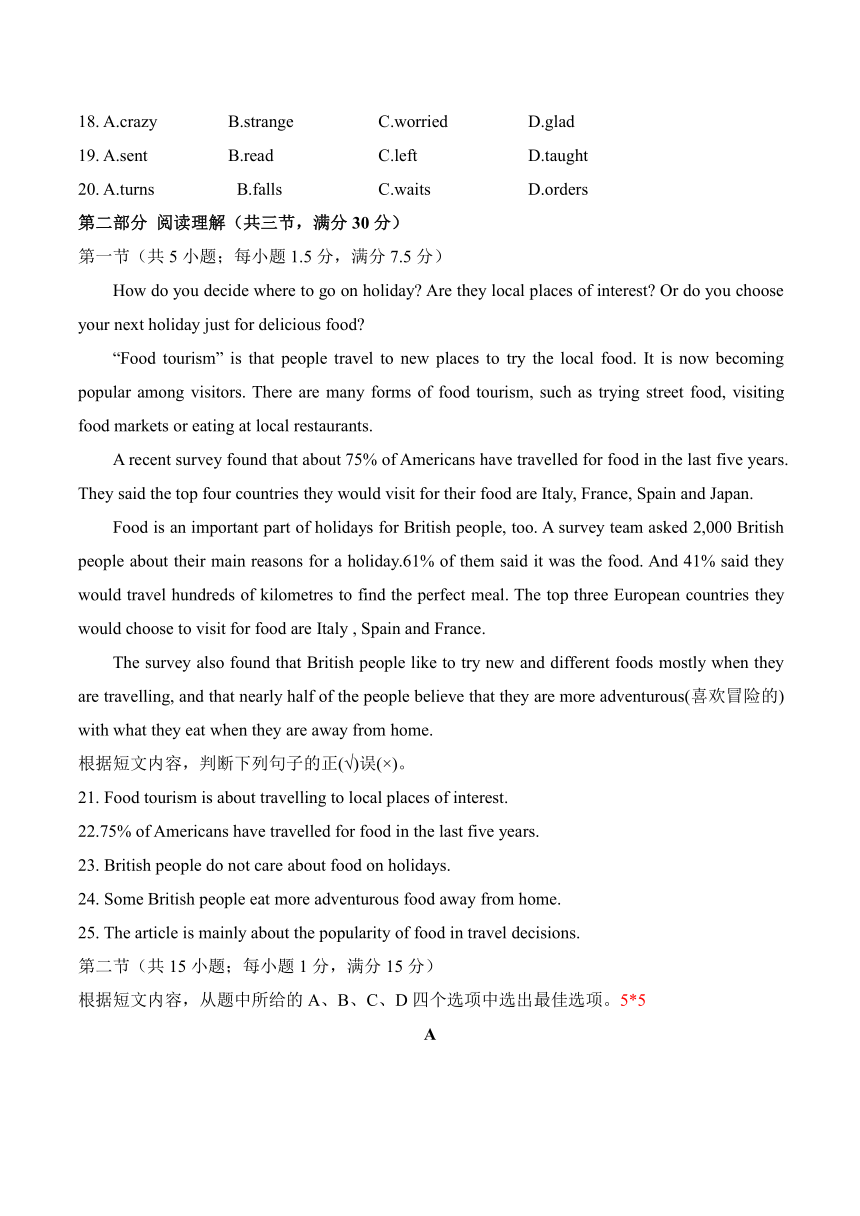 18. A.crazy B.strange C.worried D.glad
19. A.sent B.read C.left D.taught
20. A.turns B.falls C.waits D.orders

第二部分 阅读理解（共三节，满分 30 分）

第一节（共 5 小题；每小题 1.5 分，满分 7.5 分）

How do you decide where to go on holiday? Are they local places of interest? Or do you choose your next holiday just for delicious food?

“Food tourism” is that people travel to new places to try the local food. It is now becoming popular among visitors. There are many forms of food tourism, such as trying street food, visiting food markets or eating at local restaurants.

A recent survey found that about 75% of Americans have travelled for food in the last five years. They said the top four countries they would visit for their food are Italy, France, Spain and Japan.

Food is an important part of holidays for British people, too. A survey team asked 2,000 British people about their main reasons for a holiday.61% of them said it was the food. And 41% said they would travel hundreds of kilometres to find the perfect meal. The top three European countries they would choose to visit for food are Italy , Spain and France.

The survey also found that British people like to try new and different foods mostly when they are travelling, and that nearly half of the people believe that they are more adventurous(喜欢冒险的) with what they eat when they are away from home.

根据短文内容，判断下列句子的正(√)误(×)。

21. Food tourism is about travelling to local places of interest.

22.75% of Americans have travelled for food in the last five years.

23. British people do not care about food on holidays.

24. Some British people eat more adventurous food away from home.

25. The article is mainly about the popularity of food in travel decisions.

第二节（共 15 小题；每小题 1 分，满分 15 分）

根据短文内容，从题中所给的 A、B、C、D 四个选项中选出最佳选项。5*5

A